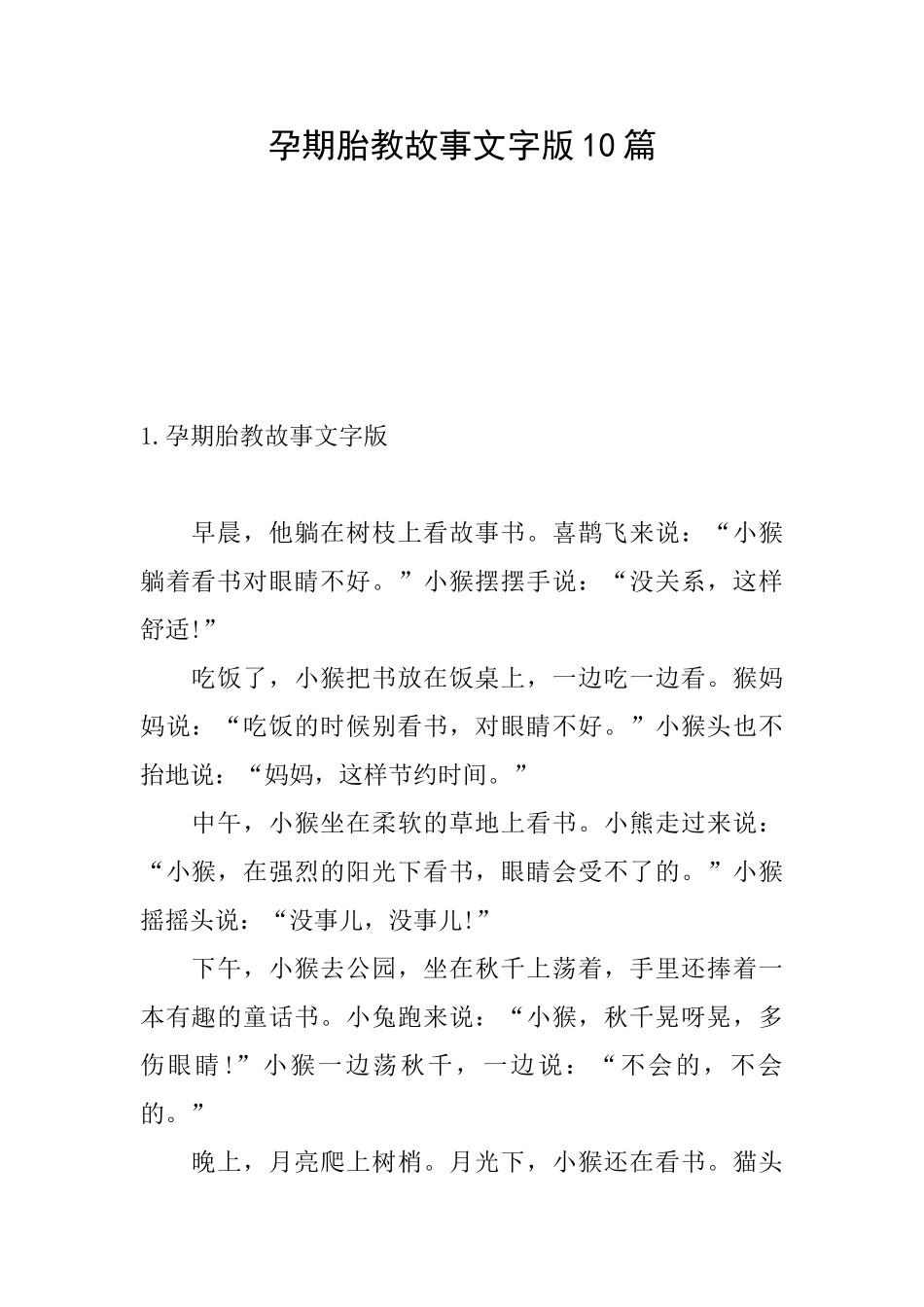 孕期胎教故事文字版10篇

1.孕期胎教故事文字版

早晨，他躺在树枝上看故事书。喜鹊飞来说：“小猴躺着看书对眼睛不好。”小猴摆摆手说：“没关系，这样舒适!”

吃饭了，小猴把书放在饭桌上，一边吃一边看。猴妈妈说：“吃饭的时候别看书，对眼睛不好。”小猴头也不抬地说：“妈妈，这样节约时间。”

中午，小猴坐在柔软的草地上看书。小熊走过来说：“小猴，在强烈的阳光下看书，眼睛会受不了的。”小猴摇摇头说：“没事儿，没事儿!”

下午，小猴去公园，坐在秋千上荡着，手里还捧着一本有趣的童话书。小兔跑来说：“小猴，秋千晃呀晃，多伤眼睛!”小猴一边荡秋千，一边说：“不会的，不会的。”

晚上，月亮爬上树梢。月光下，小猴还在看书。猫头